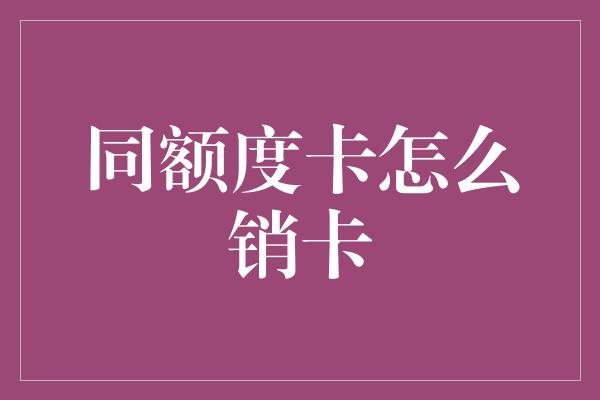 同额度卡怎么销卡